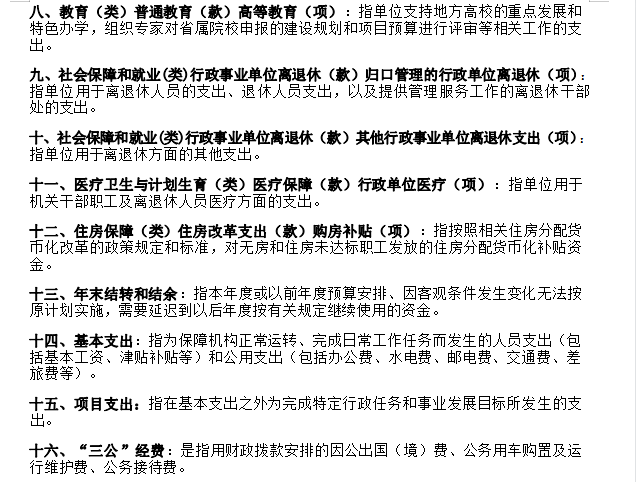 八、教育（类）普通教育（款）高等教育（项）：指单位支持地方高校的重点发展和特色办学，组织专家对省属院校申报的建设规划和项目预算进行评审等相关工作的支出。

九、社会保障和就业(类)行政事业单位离退休（款）归口管理的行政单位离退休（项）：指单位用于离退休人员的支出、退休人员支出，以及提供管理服务工作的离退休干部处的支出。

十、社会保障和就业(类)行政事业单位离退休（款）其他行政事业单位离退休支出（项）：指单位用于离退休方面的其他支出。

十一、医疗卫生与计划生育（类）医疗保障（款）行政单位医疗（项）：指单位用于机关干部职工及离退休人员医疗方面的支出。

十二、住房保障（类）住房改革支出（款）购房补贴（项）：指按照相关住房分配货币化改革的政策规定和标准，对无房和住房未达标职工发放的住房分配货币化补贴资金。

十三、年末结转和结余：指本年度或以前年度预算安排、因客观条件发生变化无法按原计划实施，需要延迟到以后年度按有关规定继续使用的资金。

十四、基本支出：指为保障机构正常运转、完成日常工作任务而发生的人员支出（包括基本工资、津贴补贴等）和公用支出（包括办公费、水电费、邮电费、交通费、差旅费等）。

十五、项目支出：指在基本支出之外为完成特定行政任务和事业发展目标所发生的支出。

十六、“三公”经费：是指用财政拨款安排的因公出国（境）费、公务用车购置及运行维护费、公务接待费。